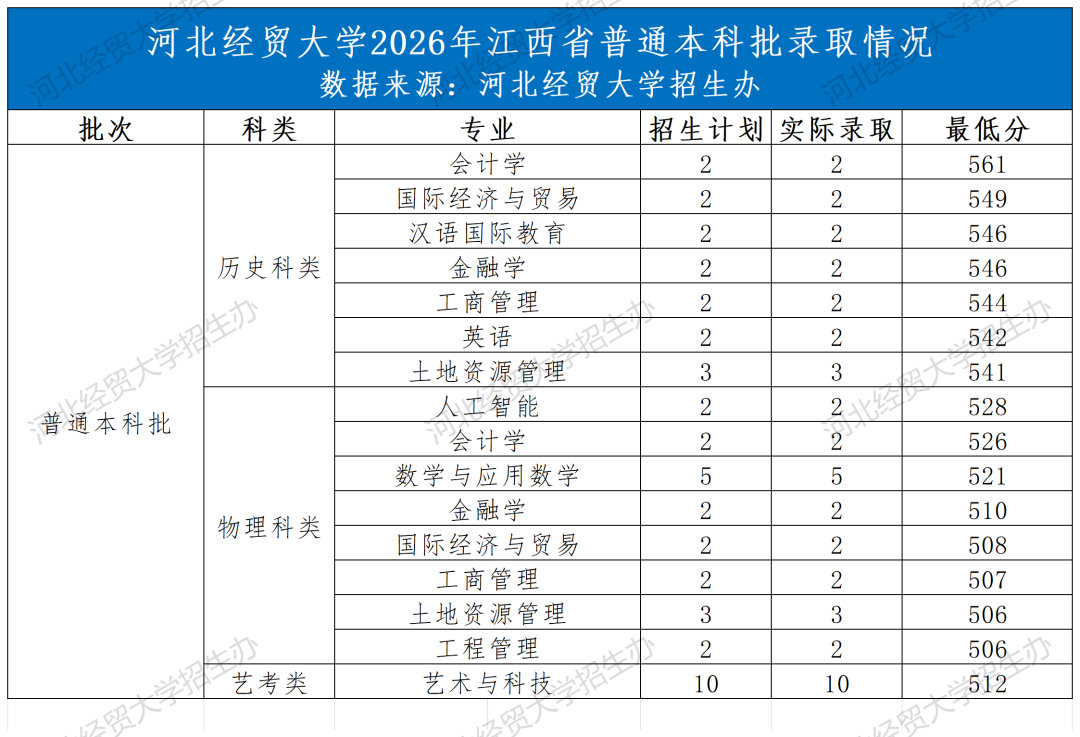 河北经贸大学2026年江西省普通本科批录取情况
数据来源：河北经贸大学招生办

| 批次 | 科类 | 专业 | 招生计划 | 实际录取 | 最低分 |
|---|---|---|---|---|---|
| 普通本科批 | 历史科类 | 会计学 | 2 | 2 | 561 |
| | | 国际经济与贸易 | 2 | 2 | 549 |
| | | 汉语国际教育 | 2 | 2 | 546 |
| | | 金融学 | 2 | 2 | 546 |
| | | 工商管理 | 2 | 2 | 544 |
| | | 英语 | 2 | 2 | 542 |
| | | 土地资源管理 | 3 | 3 | 541 |
| | 物理科类 | 人工智能 | 2 | 2 | 528 |
| | | 会计学 | 2 | 2 | 526 |
| | | 数学与应用数学 | 5 | 5 | 521 |
| | | 金融学 | 2 | 2 | 510 |
| | | 国际经济与贸易 | 2 | 2 | 508 |
| | | 工商管理 | 2 | 2 | 507 |
| | | 土地资源管理 | 3 | 3 | 506 |
| | | 工程管理 | 2 | 2 | 506 |
| | 艺考类 | 艺术与科技 | 10 | 10 | 512 |

河北经贸大学招生办